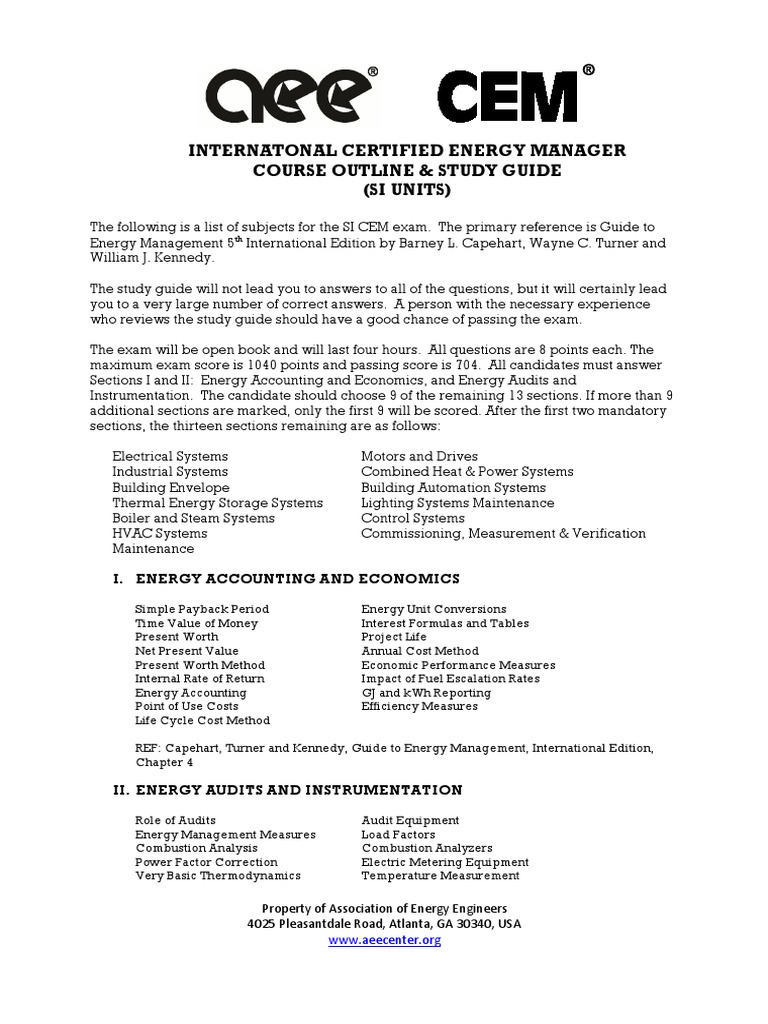 aee® CEM®

INTERNATONAL CERTIFIED ENERGY MANAGER
COURSE OUTLINE & STUDY GUIDE
(SI UNITS)

The following is a list of subjects for the SI CEM exam. The primary reference is Guide to Energy Management 5$^{th}$ International Edition by Barney L. Capehart, Wayne C. Turner and William J. Kennedy.

The study guide will not lead you to answers to all of the questions, but it will certainly lead you to a very large number of correct answers. A person with the necessary experience who reviews the study guide should have a good chance of passing the exam.

The exam will be open book and will last four hours. All questions are 8 points each. The maximum exam score is 1040 points and passing score is 704. All candidates must answer Sections I and II: Energy Accounting and Economics, and Energy Audits and Instrumentation. The candidate should choose 9 of the remaining 13 sections. If more than 9 additional sections are marked, only the first 9 will be scored. After the first two mandatory sections, the thirteen sections remaining are as follows:

Electrical Systems
Industrial Systems
Building Envelope
Thermal Energy Storage Systems
Boiler and Steam Systems
HVAC Systems
Maintenance

Motors and Drives
Combined Heat & Power Systems
Building Automation Systems
Lighting Systems Maintenance
Control Systems
Commissioning, Measurement & Verification

I. ENERGY ACCOUNTING AND ECONOMICS

Simple Payback Period
Time Value of Money
Present Worth
Net Present Value
Present Worth Method
Internal Rate of Return
Energy Accounting
Point of Use Costs
Life Cycle Cost Method

Energy Unit Conversions
Interest Formulas and Tables
Project Life
Annual Cost Method
Economic Performance Measures
Impact of Fuel Escalation Rates
GJ and kWh Reporting
Efficiency Measures

REF: Capehart, Turner and Kennedy, Guide to Energy Management, International Edition, Chapter 4

II. ENERGY AUDITS AND INSTRUMENTATION

Role of Audits
Energy Management Measures
Combustion Analysis
Power Factor Correction
Very Basic Thermodynamics

Audit Equipment
Load Factors
Combustion Analyzers
Electric Metering Equipment
Temperature Measurement

Property of Association of Energy Engineers
4025 Pleasantdale Road, Atlanta, GA 30340, USA
www.aeecenter.org